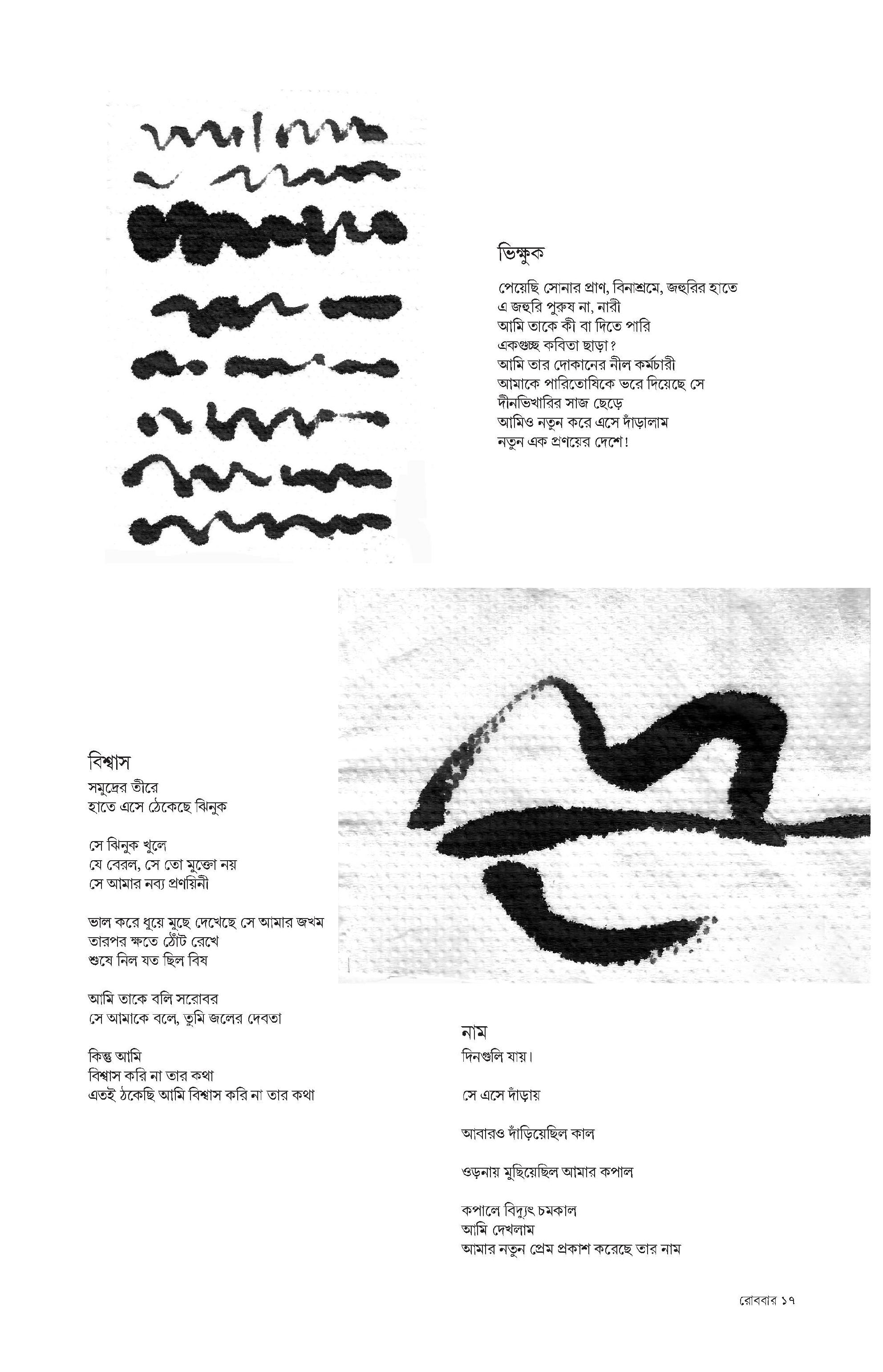 ভিক্ষুক

পেয়েছি সোনার প্রাণ, বিনাশ্রমে, জহুরির হাতে
এ জহুরি পুরুষ না, নারী
আমি তাকে কী বা দিতে পারি
একগুচ্ছ কবিতা ছাড়া?
আমি তার দোকানের নীল কর্মচারী
আমাকে পারিতোষিকে ভরে দিয়েছে সে
দীনভিখারির সাজ ছেড়ে
আমিও নতুন করে এসে দাঁড়ালাম
নতুন এক প্রণয়ের দেশে!

বিশ্বাস

সমুদ্রের তীরে
হাতে এসে ঠেকেছে ঝিনুক

সে ঝিনুক খুলে
যে বেরল, সে তো মুক্তো নয়
সে আমার নব্য প্রণয়িনী

ভাল করে ধুয়ে মুছে দেখেছে সে আমার জখম
তারপর ক্ষতে ঠোঁট রেখে
শুষে নিল যত ছিল বিষ

আমি তাকে বলি সরোবর
সে আমাকে বলে, তুমি জলের দেবতা

কিন্তু আমি
বিশ্বাস করি না তার কথা
এতই ঠকেছি আমি বিশ্বাস করি না তার কথা

নাম

দিনগুলি যায়।

সে এসে দাঁড়ায়

আবারও দাঁড়িয়েছিল কাল

ওড়নায় মুছিয়েছিল আমার কপাল

কপালে বিদ্যুৎ চমকাল
আমি দেখলাম
আমার নতুন প্রেম প্রকাশ করেছে তার নাম

রোববার ১৭